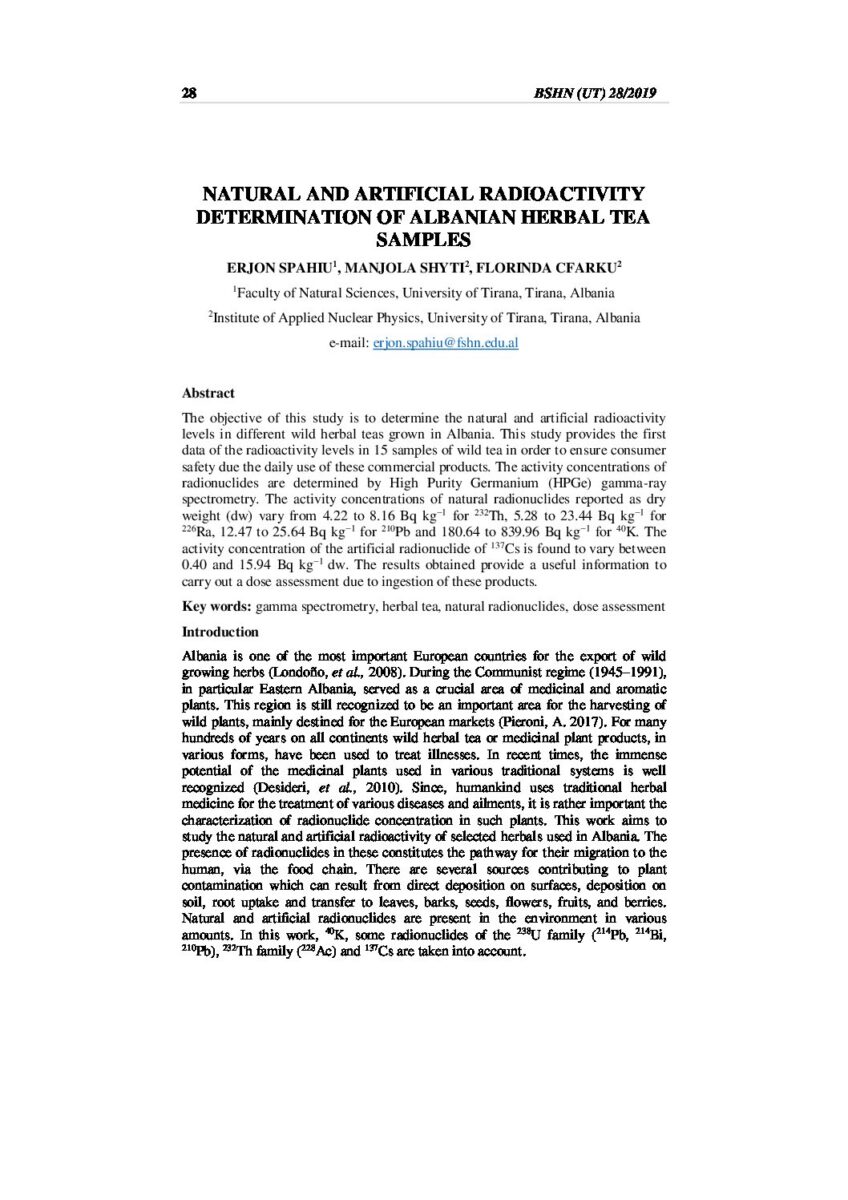 28 BSHN (UT) 28/2019

NATURAL AND ARTIFICIAL RADIOACTIVITY DETERMINATION OF ALBANIAN HERBAL TEA SAMPLES

ERJON SPAHIU$^1$, MANJOLA SHYTI$^2$, FLORINDA CFARKU$^2$

$^1$Faculty of Natural Sciences, University of Tirana, Tirana, Albania

$^2$Institute of Applied Nuclear Physics, University of Tirana, Tirana, Albania

e-mail: erjon.spahiu@fshn.edu.al

Abstract

The objective of this study is to determine the natural and artificial radioactivity levels in different wild herbal teas grown in Albania. This study provides the first data of the radioactivity levels in 15 samples of wild tea in order to ensure consumer safety due the daily use of these commercial products. The activity concentrations of radionuclides are determined by High Purity Germanium (HPGe) gamma-ray spectrometry. The activity concentrations of natural radionuclides reported as dry weight (dw) vary from 4.22 to 8.16 Bq kg$^{-1}$ for $^{232}$Th, 5.28 to 23.44 Bq kg$^{-1}$ for $^{226}$Ra, 12.47 to 25.64 Bq kg$^{-1}$ for $^{210}$Pb and 180.64 to 839.96 Bq kg$^{-1}$ for $^{40}$K. The activity concentration of the artificial radionuclide of $^{137}$Cs is found to vary between 0.40 and 15.94 Bq kg$^{-1}$ dw. The results obtained provide a useful information to carry out a dose assessment due to ingestion of these products.

Key words: gamma spectrometry, herbal tea, natural radionuclides, dose assessment

Introduction

Albania is one of the most important European countries for the export of wild growing herbs (Londoño, et al., 2008). During the Communist regime (1945–1991), in particular Eastern Albania, served as a crucial area of medicinal and aromatic plants. This region is still recognized to be an important area for the harvesting of wild plants, mainly destined for the European markets (Pieroni, A. 2017). For many hundreds of years on all continents wild herbal tea or medicinal plant products, in various forms, have been used to treat illnesses. In recent times, the immense potential of the medicinal plants used in various traditional systems is well recognized (Desideri, et al., 2010). Since, humankind uses traditional herbal medicine for the treatment of various diseases and ailments, it is rather important the characterization of radionuclide concentration in such plants. This work aims to study the natural and artificial radioactivity of selected herbals used in Albania. The presence of radionuclides in these constitutes the pathway for their migration to the human, via the food chain. There are several sources contributing to plant contamination which can result from direct deposition on surfaces, deposition on soil, root uptake and transfer to leaves, barks, seeds, flowers, fruits, and berries. Natural and artificial radionuclides are present in the environment in various amounts. In this work, $^{40}$K, some radionuclides of the $^{238}$U family ($^{214}$Pb, $^{214}$Bi, $^{210}$Pb), $^{232}$Th family ($^{228}$Ac) and $^{137}$Cs are taken into account.